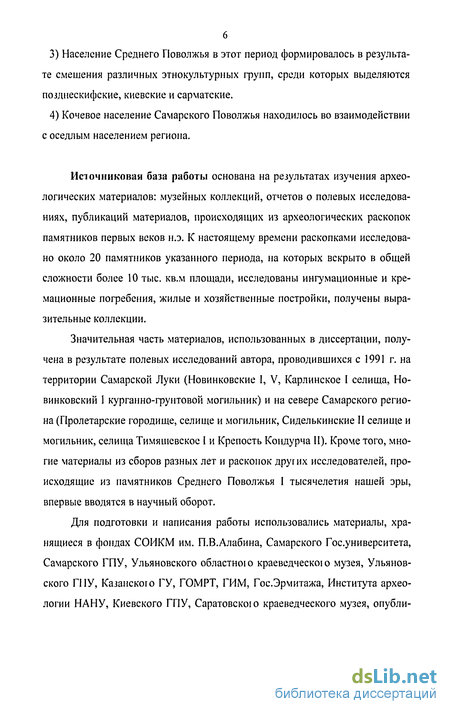 6

3) Население Среднего Поволжья в этот период формировалось в результате смешения различных этнокультурных групп, среди которых выделяются позднескифские, киевские и сарматские.

4) Кочевое население Самарского Поволжья находилось во взаимодействии с оседлым населением региона.

Источниковая база работы основана на результатах изучения археологических материалов: музейных коллекций, отчетов о полевых исследованиях, публикаций материалов, происходящих из археологических раскопок памятников первых веков н.э. К настоящему времени раскопками исследовано около 20 памятников указанного периода, на которых вскрыто в общей сложности более 10 тыс. кв.м площади, исследованы ингумационные и кремационные погребения, жилые и хозяйственные постройки, получены выразительные коллекции.

Значительная часть материалов, использованных в диссертации, получена в результате полевых исследований автора, проводившихся с 1991 г. на территории Самарской Луки (Новинковские I, V, Карлинское I селища, Новинковский I курганно-грунтовой могильник) и на севере Самарского региона (Пролетарские городище, селище и могильник, Сиделькинские II селище и могильник, селища Тимяшевское I и Крепость Кондурча II). Кроме того, многие материалы из сборов разных лет и раскопок других исследователей, происходящие из памятников Среднего Поволжья I тысячелетия нашей эры, впервые вводятся в научный оборот.

Для подготовки и написания работы использовались материалы, хранящиеся в фондах СОИКМ им. П.В.Алабина, Самарского Гос.университета, Самарского ГПУ, Ульяновского областного краеведческого музея, Ульяновского ГПУ, Казанского ГУ, ГОМРТ, ГИМ, Гос.Эрмитажа, Института археологии НАНУ, Киевского ГПУ, Саратовского краеведческого музея, опубли-

dsLib.net
библиотека диссертаций